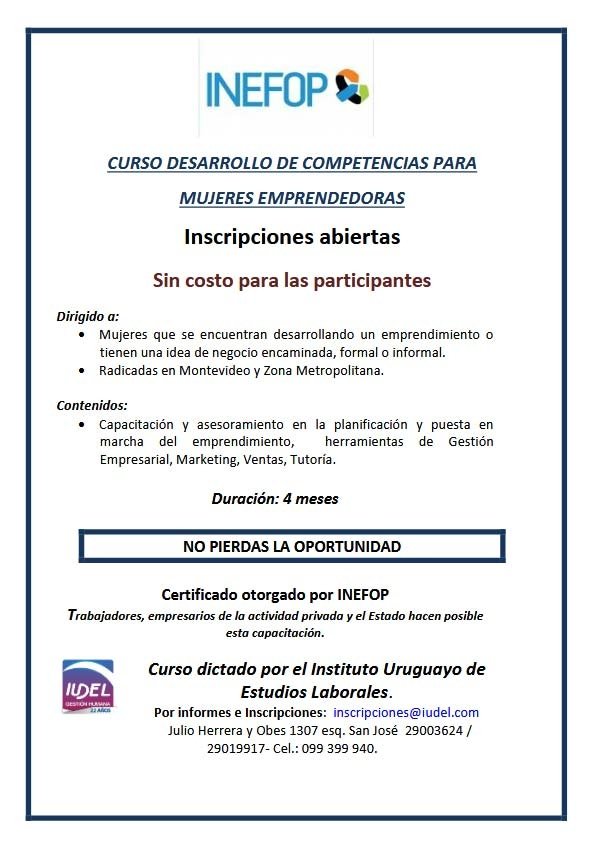 INEFOP

CURSO DESARROLLO DE COMPETENCIAS PARA MUJERES EMPRENDEDORAS

Inscripciones abiertas

Sin costo para las participantes

Dirigido a:
• Mujeres que se encuentran desarrollando un emprendimiento o tienen una idea de negocio encaminada, formal o informal.
• Radicadas en Montevideo y Zona Metropolitana.

Contenidos:
• Capacitación y asesoramiento en la planificación y puesta en marcha del emprendimiento, herramientas de Gestión Empresarial, Marketing, Ventas, Tutoría.

Duración: 4 meses

NO PIERDAS LA OPORTUNIDAD

Certificado otorgado por INEFOP

Trabajadores, empresarios de la actividad privada y el Estado hacen posible esta capacitación.

IUDEL GESTIÓN HUMANA 22 AÑOS

Curso dictado por el Instituto Uruguayo de Estudios Laborales.

Por informes e Inscripciones: inscripciones@iudel.com
Julio Herrera y Obes 1307 esq. San José 29003624 / 29019917- Cel.: 099 399 940.